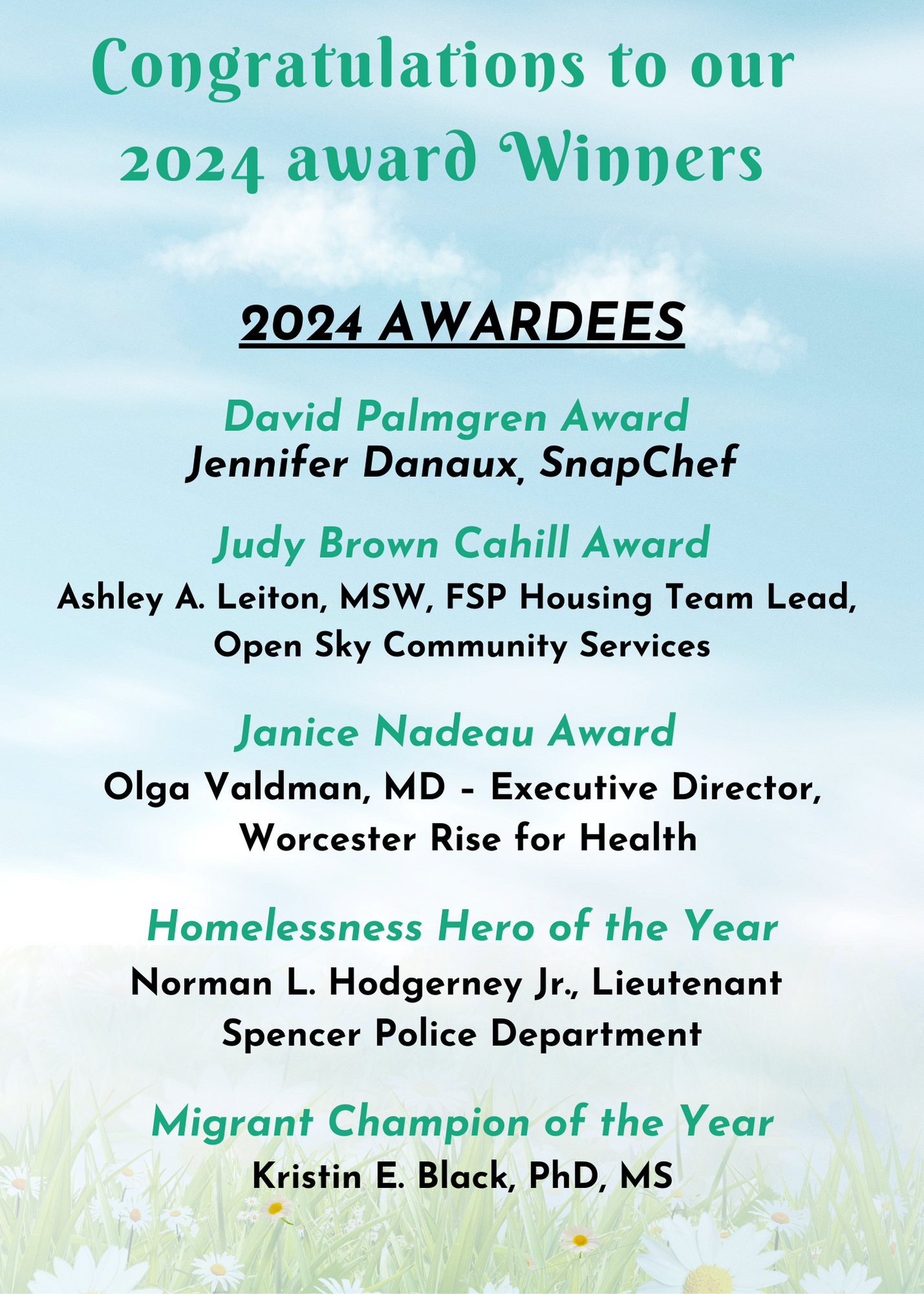 Congratulations to our 2024 award Winners

2024 AWARDEES

David Palmgren Award
Jennifer Danaux, SnapChef

Judy Brown Cahill Award
Ashley A. Leiton, MSW, FSP Housing Team Lead, Open Sky Community Services

Janice Nadeau Award
Olga Valdman, MD - Executive Director, Worcester Rise for Health

Homelessness Hero of the Year
Norman L. Hodgerney Jr., Lieutenant Spencer Police Department

Migrant Champion of the Year
Kristin E. Black, PhD, MS